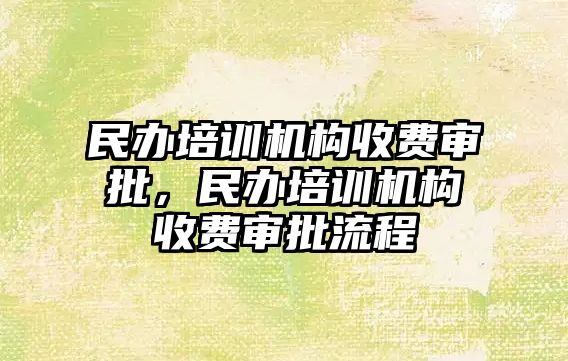 民办培训机构收费审批，民办培训机构收费审批流程